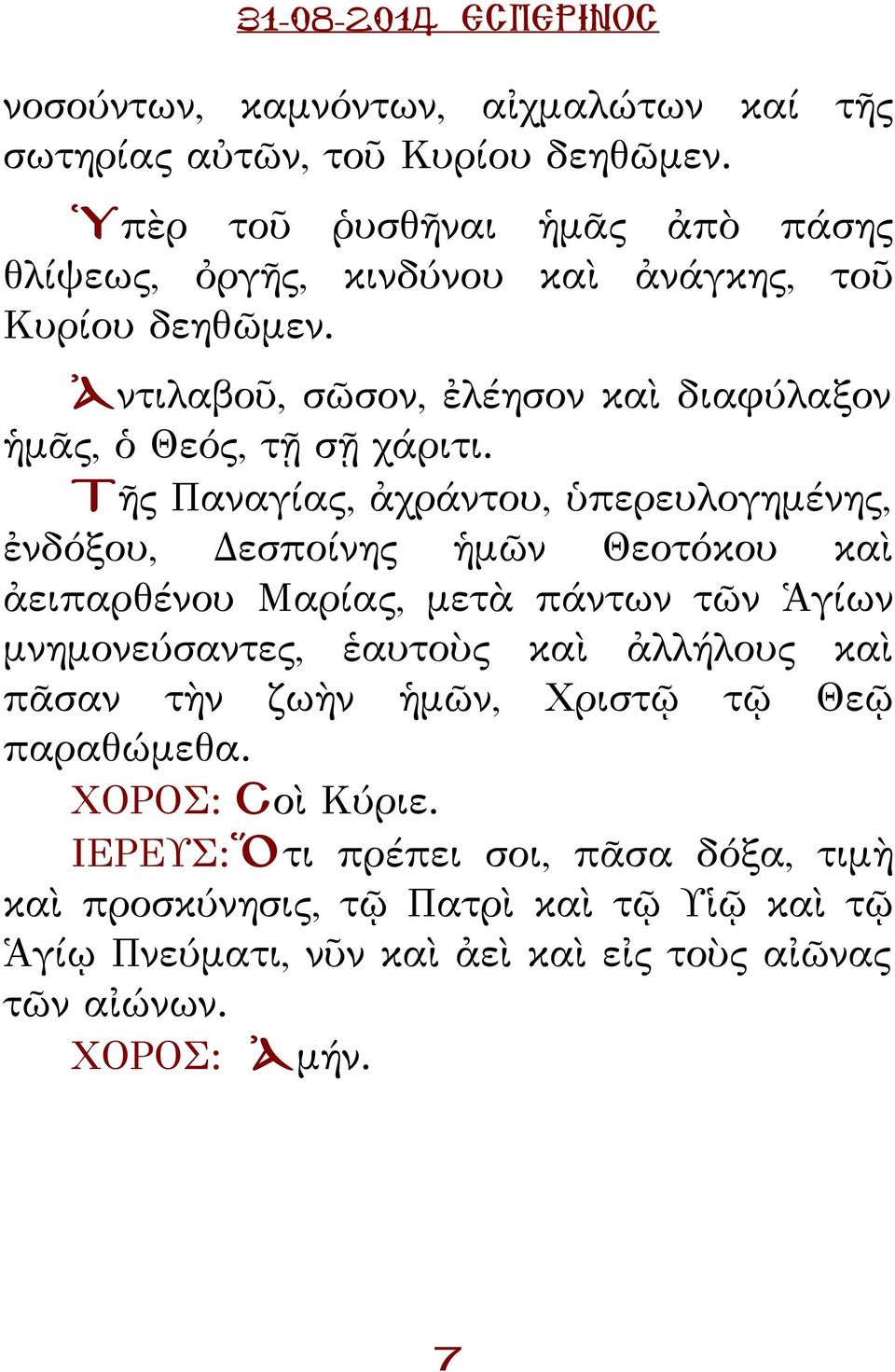 31-08-2014 ΕΣΠΕΡΙΝΟΣ

νοσούντων, καμνόντων, αἰχμαλώτων καί τῆς σωτηρίας αὐτῶν, τοῦ Κυρίου δεηθῶμεν.

Ὑπὲρ τοῦ ῥυσθῆναι ἡμᾶς ἀπὸ πάσης θλίψεως, ὀργῆς, κινδύνου καὶ ἀνάγκης, τοῦ Κυρίου δεηθῶμεν.

Ἀντιλαβοῦ, σῶσον, ἐλέησον καὶ διαφύλαξον ἡμᾶς, ὁ Θεός, τῇ σῇ χάριτι.

Τῆς Παναγίας, ἀχράντου, ὑπερευλογημένης, ἐνδόξου, Δεσποίνης ἡμῶν Θεοτόκου καὶ ἀειπαρθένου Μαρίας, μετὰ πάντων τῶν Ἁγίων μνημονεύσαντες, ἑαυτοὺς καὶ ἀλλήλους καὶ πᾶσαν τὴν ζωὴν ἡμῶν, Χριστῷ τῷ Θεῷ παραθώμεθα.

ΧΟΡΟΣ: Σοὶ Κύριε.

ΙΕΡΕΥΣ: Ὅτι πρέπει σοι, πᾶσα δόξα, τιμὴ καὶ προσκύνησις, τῷ Πατρὶ καὶ τῷ Υἱῷ καὶ τῷ Ἁγίῳ Πνεύματι, νῦν καὶ ἀεὶ καὶ εἰς τοὺς αἰῶνας τῶν αἰώνων.

ΧΟΡΟΣ: Ἀμήν.

7